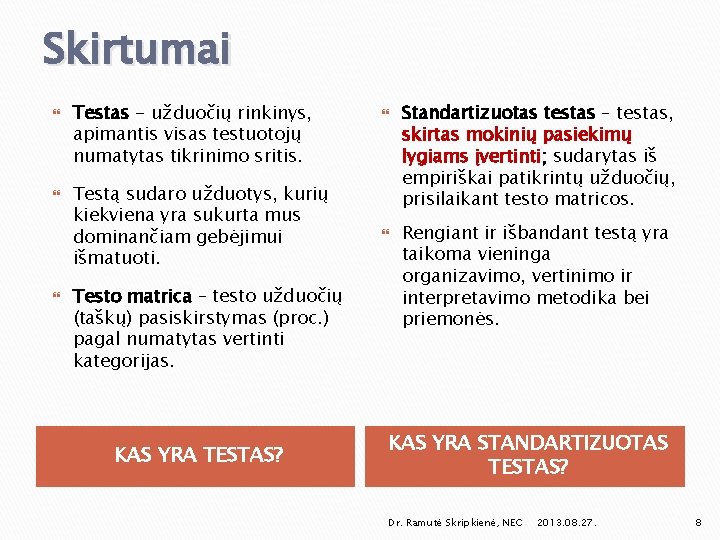 Skirtumai

Testas – užduočių rinkinys, apimantis visas testuotojų numatytas tikrinimo sritis.

Testą sudaro užduotys, kurių kiekviena yra sukurta mus dominančiam gebėjimui išmatuoti.

Testo matrica – testo užduočių (taškų) pasiskirstymas (proc.) pagal numatytas vertinti kategorijas.

KAS YRA TESTAS?

Standartizuotas testas – testas, skirtas mokinių pasiekimų lygiams įvertinti; sudarytas iš empiriškai patikrintų užduočių, prisilaikant testo matricos.

Rengiant ir išbandant testą yra taikoma vieninga organizavimo, vertinimo ir interpretavimo metodika bei priemonės.

KAS YRA STANDARTIZUOTAS TESTAS?

Dr. Ramutė Skripkienė, NEC 2013.08.27. 8